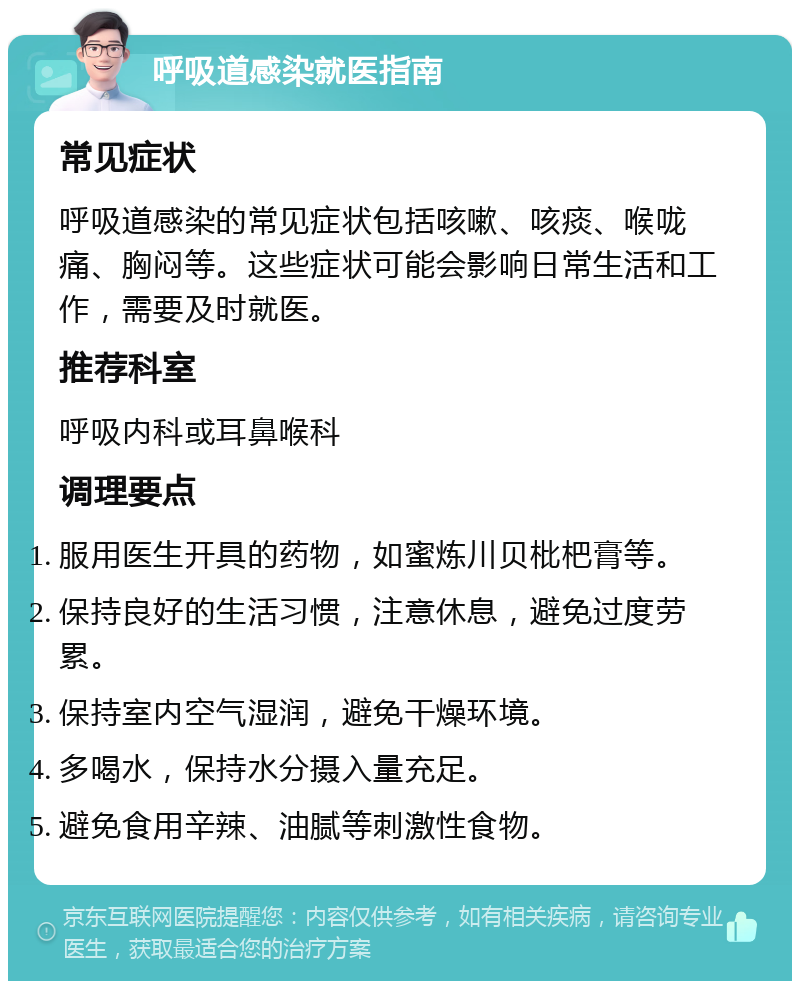 呼吸道感染就医指南

常见症状

呼吸道感染的常见症状包括咳嗽、咳痰、喉咙痛、胸闷等。这些症状可能会影响日常生活和工作，需要及时就医。

推荐科室

呼吸内科或耳鼻喉科

调理要点

1. 服用医生开具的药物，如蜜炼川贝枇杷膏等。
2. 保持良好的生活习惯，注意休息，避免过度劳累。
3. 保持室内空气湿润，避免干燥环境。
4. 多喝水，保持水分摄入量充足。
5. 避免食用辛辣、油腻等刺激性食物。

京东互联网医院提醒您：内容仅供参考，如有相关疾病，请咨询专业医生，获取最适合您的治疗方案